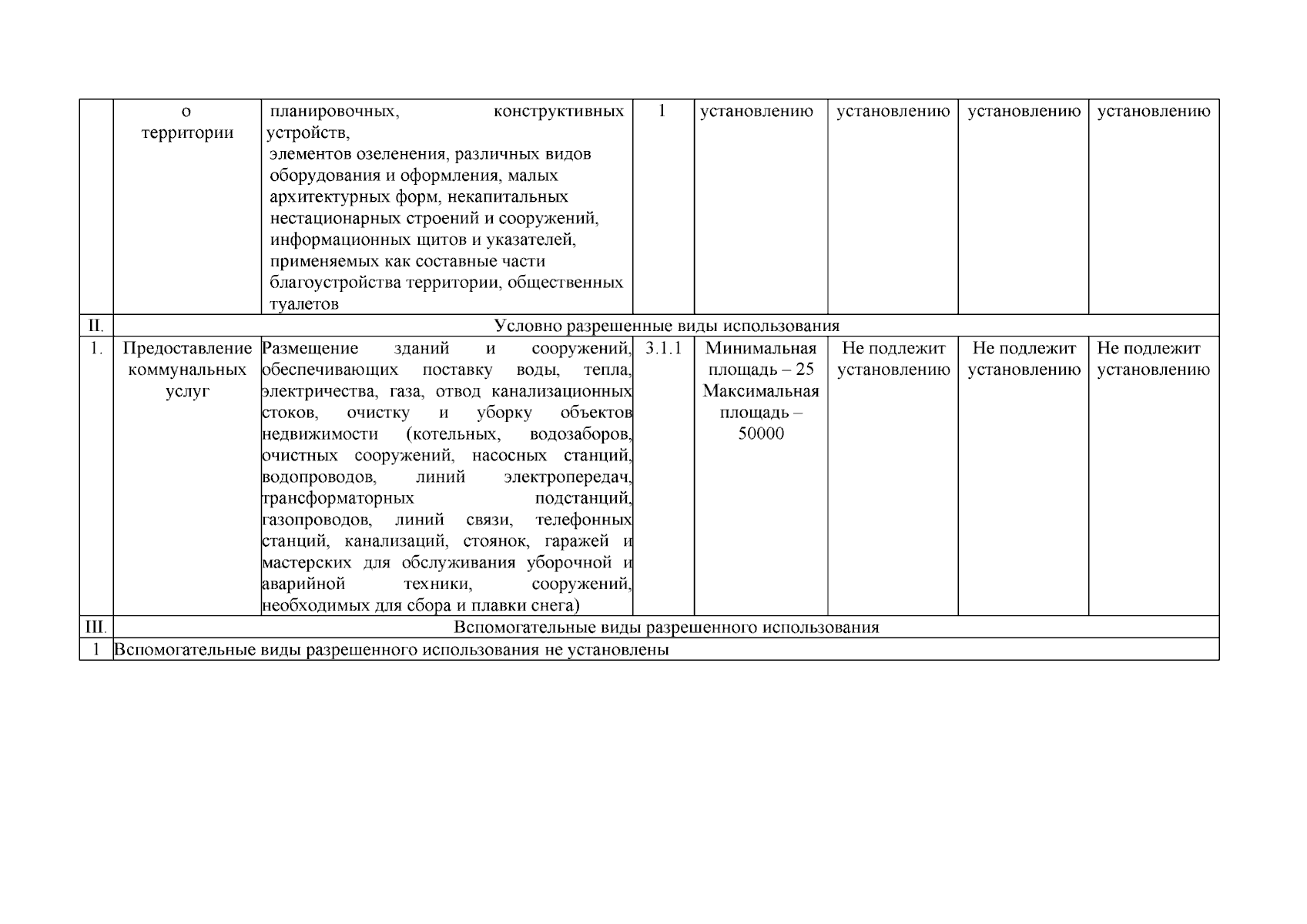 |  |  |  |  |  |  |  |  |
|---|---|---|---|---|---|---|---|
|  | о территории | планировочных, конструктивных устройств, элементов озеленения, различных видов оборудования и оформления, малых архитектурных форм, некапитальных нестационарных строений и сооружений, информационных щитов и указателей, применяемых как составные части благоустройства территории, общественных туалетов | 1 | установлению | установлению | установлению | установлению |
| II. | Условно разрешенные виды использования |  |  |  |  |  |  |
| 1. | Предоставление коммунальных услуг | Размещение зданий и сооружений, обеспечивающих поставку воды, тепла, электричества, газа, отвод канализационных стоков, очистку и уборку объектов недвижимости (котельных, водозаборов, очистных сооружений, насосных станций, водопроводов, линий электропередач, трансформаторных подстанций, газопроводов, линий связи, телефонных станций, канализаций, стоянок, гаражей и мастерских для обслуживания уборочной и аварийной техники, сооружений, необходимых для сбора и плавки снега) | 3.1.1 | Минимальная площадь – 25 Максимальная площадь – 50000 | Не подлежит установлению | Не подлежит установлению | Не подлежит установлению |
| III. | Вспомогательные виды разрешенного использования |  |  |  |  |  |  |
| 1 | Вспомогательные виды разрешенного использования не установлены |  |  |  |  |  |  |